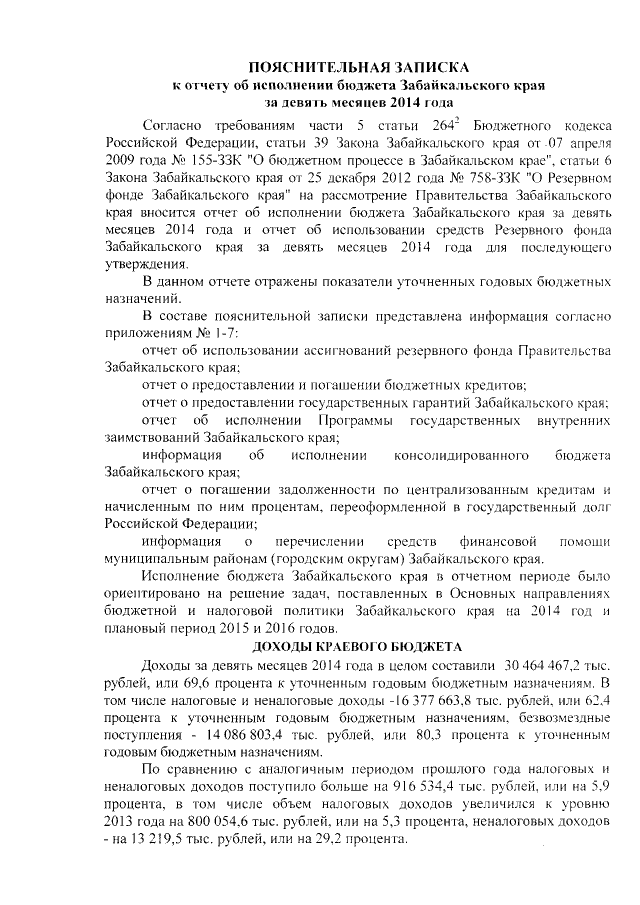 ПОЯСНИТЕЛЬНАЯ ЗАПИСКА
к отчету об исполнении бюджета Забайкальского края
за девять месяцев 2014 года

Согласно требованиям части 5 статьи $264^2$ Бюджетного кодекса Российской Федерации, статьи 39 Закона Забайкальского края от 07 апреля 2009 года № 155-ЗЗК "О бюджетном процессе в Забайкальском крае", статьи 6 Закона Забайкальского края от 25 декабря 2012 года № 758-ЗЗК "О Резервном фонде Забайкальского края" на рассмотрение Правительства Забайкальского края вносится отчет об исполнении бюджета Забайкальского края за девять месяцев 2014 года и отчет об использовании средств Резервного фонда Забайкальского края за девять месяцев 2014 года для последующего утверждения.

В данном отчете отражены показатели уточненных годовых бюджетных назначений.

В составе пояснительной записки представлена информация согласно приложениям № 1-7:

отчет об использовании ассигнований резервного фонда Правительства Забайкальского края;

отчет о предоставлении и погашении бюджетных кредитов;

отчет о предоставлении государственных гарантий Забайкальского края;

отчет об исполнении Программы государственных внутренних заимствований Забайкальского края;

информация об исполнении консолидированного бюджета Забайкальского края;

отчет о погашении задолженности по централизованным кредитам и начисленным по ним процентам, переоформленной в государственный долг Российской Федерации;

информация о перечислении средств финансовой помощи муниципальным районам (городским округам) Забайкальского края.

Исполнение бюджета Забайкальского края в отчетном периоде было ориентировано на решение задач, поставленных в Основных направлениях бюджетной и налоговой политики Забайкальского края на 2014 год и плановый период 2015 и 2016 годов.

ДОХОДЫ КРАЕВОГО БЮДЖЕТА

Доходы за девять месяцев 2014 года в целом составили 30 464 467,2 тыс. рублей, или 69,6 процента к уточненным годовым бюджетным назначениям. В том числе налоговые и неналоговые доходы -16 377 663,8 тыс. рублей, или 62,4 процента к уточненным годовым бюджетным назначениям, безвозмездные поступления - 14 086 803,4 тыс. рублей, или 80,3 процента к уточненным годовым бюджетным назначениям.

По сравнению с аналогичным периодом прошлого года налоговых и неналоговых доходов поступило больше на 916 534,4 тыс. рублей, или на 5,9 процента, в том числе объем налоговых доходов увеличился к уровню 2013 года на 800 054,6 тыс. рублей, или на 5,3 процента, неналоговых доходов - на 13 219,5 тыс. рублей, или на 29,2 процента.